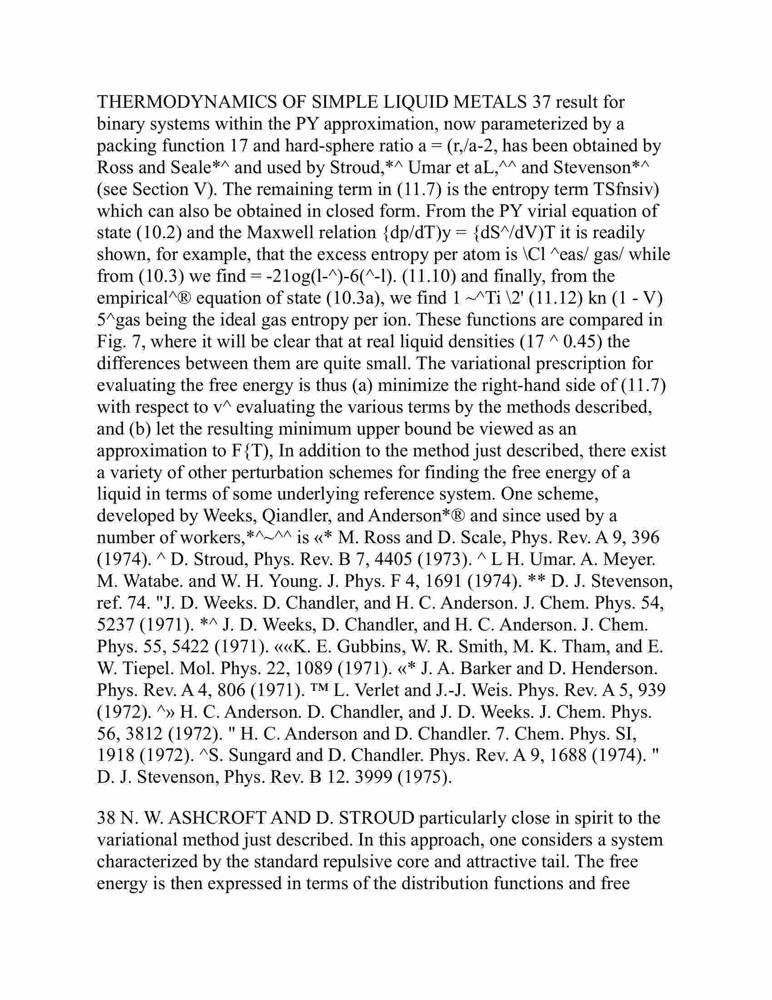 THERMODYNAMICS OF SIMPLE LIQUID METALS 37 result for binary systems within the PY approximation, now parameterized by a packing function 17 and hard-sphere ratio a = (r,/a-2, has been obtained by Ross and Seale*^ and used by Stroud,*^ Umar et aL,^^ and Stevenson*^ (see Section V). The remaining term in (11.7) is the entropy term TSfnsiv) which can also be obtained in closed form. From the PY virial equation of state (10.2) and the Maxwell relation {dp/dT)y = {dS^/dV)T it is readily shown, for example, that the excess entropy per atom is \Cl ^eas/ gas/ while from (10.3) we find = -21og(l-^)-6(^-l). (11.10) and finally, from the empirical^® equation of state (10.3a), we find 1 ~^Ti \2' (11.12) kn (1 - V) 5^gas being the ideal gas entropy per ion. These functions are compared in Fig. 7, where it will be clear that at real liquid densities (17 ^ 0.45) the differences between them are quite small. The variational prescription for evaluating the free energy is thus (a) minimize the right-hand side of (11.7) with respect to v^ evaluating the various terms by the methods described, and (b) let the resulting minimum upper bound be viewed as an approximation to F{T), In addition to the method just described, there exist a variety of other perturbation schemes for finding the free energy of a liquid in terms of some underlying reference system. One scheme, developed by Weeks, Qiandler, and Anderson*® and since used by a number of workers,*^~^^ is «* M. Ross and D. Scale, Phys. Rev. A 9, 396 (1974). ^ D. Stroud, Phys. Rev. B 7, 4405 (1973). ^ L H. Umar. A. Meyer. M. Watabe. and W. H. Young. J. Phys. F 4, 1691 (1974). ** D. J. Stevenson, ref. 74. "J. D. Weeks. D. Chandler, and H. C. Anderson. J. Chem. Phys. 54, 5237 (1971). *^ J. D. Weeks, D. Chandler, and H. C. Anderson. J. Chem. Phys. 55, 5422 (1971). ««K. E. Gubbins, W. R. Smith, M. K. Tham, and E. W. Tiepel. Mol. Phys. 22, 1089 (1971). «* J. A. Barker and D. Henderson. Phys. Rev. A 4, 806 (1971). ™ L. Verlet and J.-J. Weis. Phys. Rev. A 5, 939 (1972). ^» H. C. Anderson. D. Chandler, and J. D. Weeks. J. Chem. Phys. 56, 3812 (1972). " H. C. Anderson and D. Chandler. 7. Chem. Phys. SI, 1918 (1972). ^S. Sungard and D. Chandler. Phys. Rev. A 9, 1688 (1974). " D. J. Stevenson, Phys. Rev. B 12. 3999 (1975).

38 N. W. ASHCROFT AND D. STROUD particularly close in spirit to the variational method just described. In this approach, one considers a system characterized by the standard repulsive core and attractive tail. The free energy is then expressed in terms of the distribution functions and free